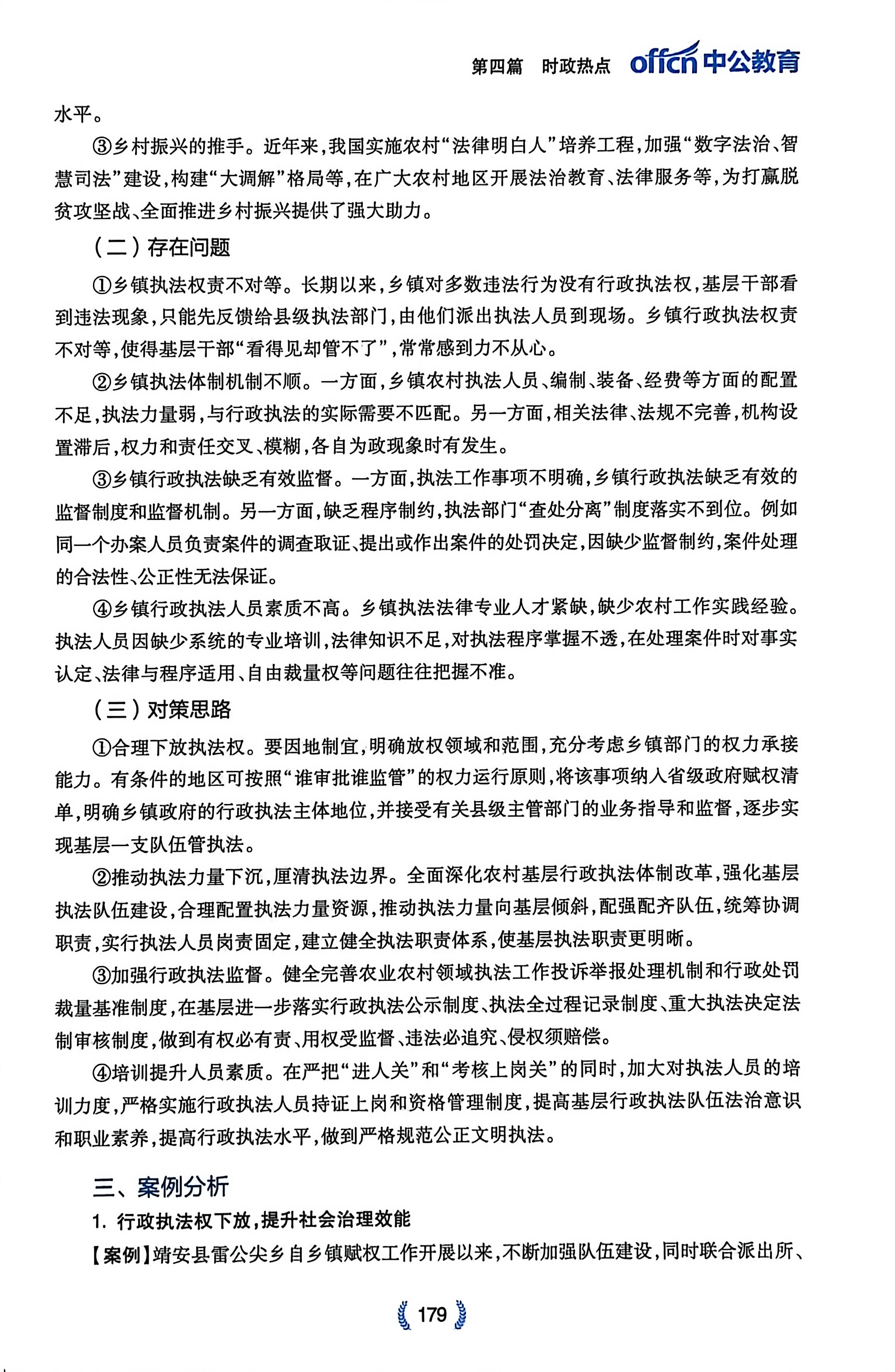 第四篇 时政热点 offcn 中公教育

水平。

③乡村振兴的推手。近年来,我国实施农村“法律明白人”培养工程,加强“数字法治、智慧司法”建设,构建“大调解”格局等,在广大农村地区开展法治教育、法律服务等,为打赢脱贫攻坚战、全面推进乡村振兴提供了强大助力。

(二)存在问题

①乡镇执法权责不对等。长期以来,乡镇对多数违法行为没有行政执法权,基层干部看到违法现象,只能先反馈给县级执法部门,由他们派出执法人员到现场。乡镇行政执法权责不对等,使得基层干部“看得见却管不了”,常常感到力不从心。

②乡镇执法体制机制不顺。一方面,乡镇农村执法人员、编制、装备、经费等方面的配置不足,执法力量弱,与行政执法的实际需要不匹配。另一方面,相关法律、法规不完善,机构设置滞后,权力和责任交叉、模糊,各自为政现象时有发生。

③乡镇行政执法缺乏有效监督。一方面,执法工作事项不明确,乡镇行政执法缺乏有效的监督制度和监督机制。另一方面,缺乏程序制约,执法部门“查处分离”制度落实不到位。例如同一个办案人员负责案件的调查取证、提出或作出案件的处罚决定,因缺少监督制约,案件处理的合法性、公正性无法保证。

④乡镇行政执法人员素质不高。乡镇执法法律专业人才紧缺,缺少农村工作实践经验。执法人员因缺少系统的专业培训,法律知识不足,对执法程序掌握不透,在处理案件时对事实认定、法律与程序适用、自由裁量权等问题往往把握不准。

(三)对策思路

①合理下放执法权。要因地制宜,明确放权领域和范围,充分考虑乡镇部门的权力承接能力。有条件的地区可按照“谁审批谁监管”的权力运行原则,将该事项纳入省级政府赋权清单,明确乡镇政府的行政执法主体地位,并接受有关县级主管部门的业务指导和监督,逐步实现基层一支队伍管执法。

②推动执法力量下沉,厘清执法边界。全面深化农村基层行政执法体制改革,强化基层执法队伍建设,合理配置执法力量资源,推动执法力量向基层倾斜,配强配齐队伍,统筹协调职责,实行执法人员岗责固定,建立健全执法职责体系,使基层执法职责更明晰。

③加强行政执法监督。健全完善农业农村领域执法工作投诉举报处理机制和行政处罚裁量基准制度,在基层进一步落实行政执法公示制度、执法全过程记录制度、重大执法决定法制审核制度,做到有权必有责、用权受监督、违法必追究、侵权须赔偿。

④培训提升人员素质。在严把“进人关”和“考核上岗关”的同时,加大对执法人员的培训力度,严格实施行政执法人员持证上岗和资格管理制度,提高基层行政执法队伍法治意识和职业素养,提高行政执法水平,做到严格规范公正文明执法。

三、案例分析

1. 行政执法权下放,提升社会治理效能

【案例】靖安县雷公尖乡自乡镇赋权工作开展以来,不断加强队伍建设,同时联合派出所、

179